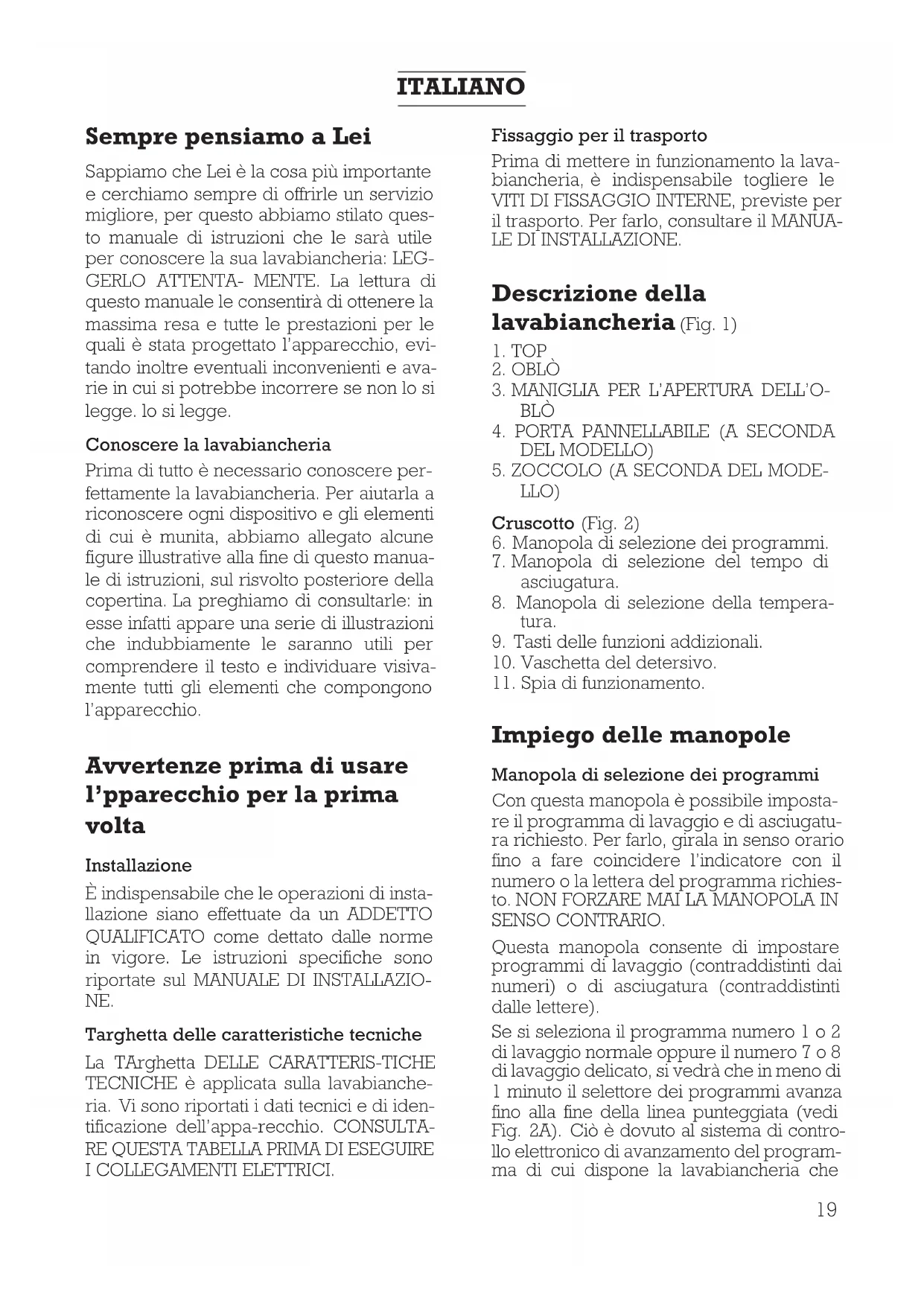 ITALIANO

Sempre pensiamo a Lei

Sappiamo che Lei è la cosa più importante e cerchiamo sempre di offrirle un servizio migliore, per questo abbiamo stilato questo manuale di istruzioni che le sarà utile per conoscere la sua lavabiancheria: LEGGERLO ATTENTA- MENTE. La lettura di questo manuale le consentirà di ottenere la massima resa e tutte le prestazioni per le quali è stata progettato l'apparecchio, evitando inoltre eventuali inconvenienti e avarie in cui si potrebbe incorrere se non lo si legge. lo si legge.

Conoscere la lavabiancheria

Prima di tutto è necessario conoscere perfettamente la lavabiancheria. Per aiutarla a riconoscere ogni dispositivo e gli elementi di cui è munita, abbiamo allegato alcune figure illustrative alla fine di questo manuale di istruzioni, sul risvolto posteriore della copertina. La preghiamo di consultarle: in esse infatti appare una serie di illustrazioni che indubbiamente le saranno utili per comprendere il testo e individuare visivamente tutti gli elementi che compongono l'apparecchio.

Avvertenze prima di usare l'pparecchio per la prima volta

Installazione

È indispensabile che le operazioni di installazione siano effettuate da un ADDETTO QUALIFICATO come dettato dalle norme in vigore. Le istruzioni specifiche sono riportate sul MANUALE DI INSTALLAZIONE.

Targhetta delle caratteristiche tecniche

La TArghetta DELLE CARATTERIS-TICHE TECNICHE è applicata sulla lavabiancheria. Vi sono riportati i dati tecnici e di identificazione dell'appa-recchio. CONSULTARE QUESTA TABELLA PRIMA DI ESEGUIRE I COLLEGAMENTI ELETTRICI.

Fissaggio per il trasporto

Prima di mettere in funzionamento la lavabiancheria, è indispensabile togliere le VITI DI FISSAGGIO INTERNE, previste per il trasporto. Per farlo, consultare il MANUALE DI INSTALLAZIONE.

Descrizione della lavabiancheria (Fig. 1)

1. TOP
2. OBLÒ
3. MANIGLIA PER L'APERTURA DELL'OBLÒ
4. PORTA PANNELLABILE (A SECONDA DEL MODELLO)
5. ZOCCOLO (A SECONDA DEL MODELLO)

Cruscotto (Fig. 2)
6. Manopola di selezione dei programmi.
7. Manopola di selezione del tempo di asciugatura.
8. Manopola di selezione della temperatura.
9. Tasti delle funzioni addizionali.
10. Vaschetta del detersivo.
11. Spia di funzionamento.

Impiego delle manopole

Manopola di selezione dei programmi

Con questa manopola è possibile impostare il programma di lavaggio e di asciugatura richiesto. Per farlo, girala in senso orario fino a fare coincidere l'indicatore con il numero o la lettera del programma richiesto. NON FORZARE MAI LA MANOPOLA IN SENSO CONTRARIO.

Questa manopola consente di impostare programmi di lavaggio (contraddistinti dai numeri) o di asciugatura (contraddistinti dalle lettere).

Se si seleziona il programma numero 1 o 2 di lavaggio normale oppure il numero 7 o 8 di lavaggio delicato, si vedrà che in meno di 1 minuto il selettore dei programmi avanza fino alla fine della linea punteggiata (vedi Fig. 2A). Ciò è dovuto al sistema di controllo elettronico di avanzamento del programma di cui dispone la lavabiancheria che

19